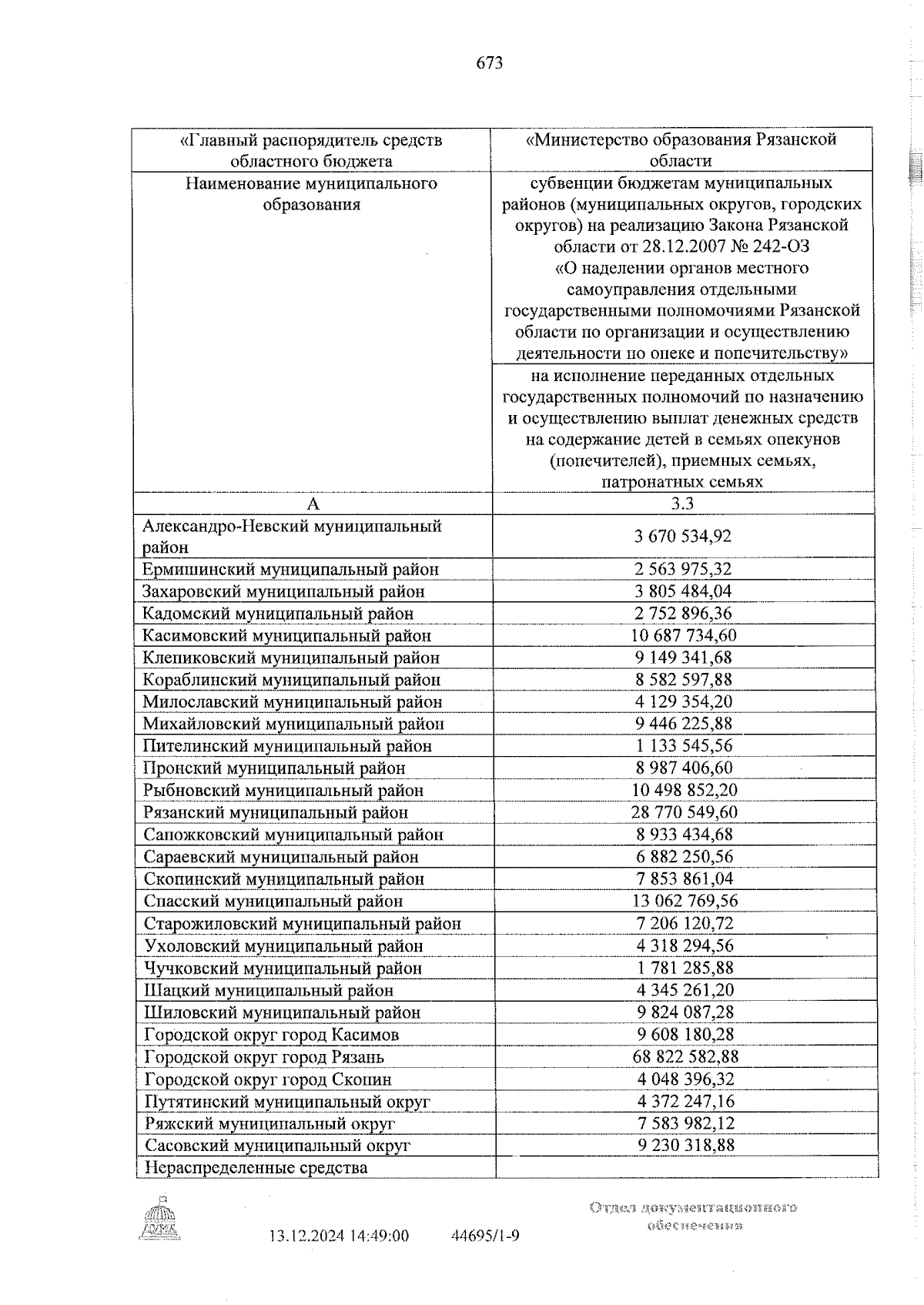 673

| «Главный распорядитель средств областного бюджета | «Министерство образования Рязанской области |
|---|---|
| Наименование муниципального образования | субвенции бюджетам муниципальных районов (муниципальных округов, городских округов) на реализацию Закона Рязанской области от 28.12.2007 № 242-ОЗ «О наделении органов местного самоуправления отдельными государственными полномочиями Рязанской области по организации и осуществлению деятельности по опеке и попечительству» |
| | на исполнение переданных отдельных государственных полномочий по назначению и осуществлению выплат денежных средств на содержание детей в семьях опекунов (попечителей), приемных семьях, патронатных семьях |
| А | 3.3 |
| Александро-Невский муниципальный район | 3 670 534,92 |
| Ермишинский муниципальный район | 2 563 975,32 |
| Захаровский муниципальный район | 3 805 484,04 |
| Кадомский муниципальный район | 2 752 896,36 |
| Касимовский муниципальный район | 10 687 734,60 |
| Клепиковский муниципальный район | 9 149 341,68 |
| Кораблинский муниципальный район | 8 582 597,88 |
| Милославский муниципальный район | 4 129 354,20 |
| Михайловский муниципальный район | 9 446 225,88 |
| Пителинский муниципальный район | 1 133 545,56 |
| Пронский муниципальный район | 8 987 406,60 |
| Рыбновский муниципальный район | 10 498 852,20 |
| Рязанский муниципальный район | 28 770 549,60 |
| Сапожковский муниципальный район | 8 933 434,68 |
| Сараевский муниципальный район | 6 882 250,56 |
| Скопинский муниципальный район | 7 853 861,04 |
| Спасский муниципальный район | 13 062 769,56 |
| Старожиловский муниципальный район | 7 206 120,72 |
| Ухоловский муниципальный район | 4 318 294,56 |
| Чучковский муниципальный район | 1 781 285,88 |
| Шацкий муниципальный район | 4 345 261,20 |
| Шиловский муниципальный район | 9 824 087,28 |
| Городской округ город Касимов | 9 608 180,28 |
| Городской округ город Рязань | 68 822 582,88 |
| Городской округ город Скопин | 4 048 396,32 |
| Путятинский муниципальный округ | 4 372 247,16 |
| Ряжский муниципальный округ | 7 583 982,12 |
| Сасовский муниципальный округ | 9 230 318,88 |
| Нераспределенные средства | |

13.12.2024 14:49:00 44695/1-9

Отдел документационного обеспечения